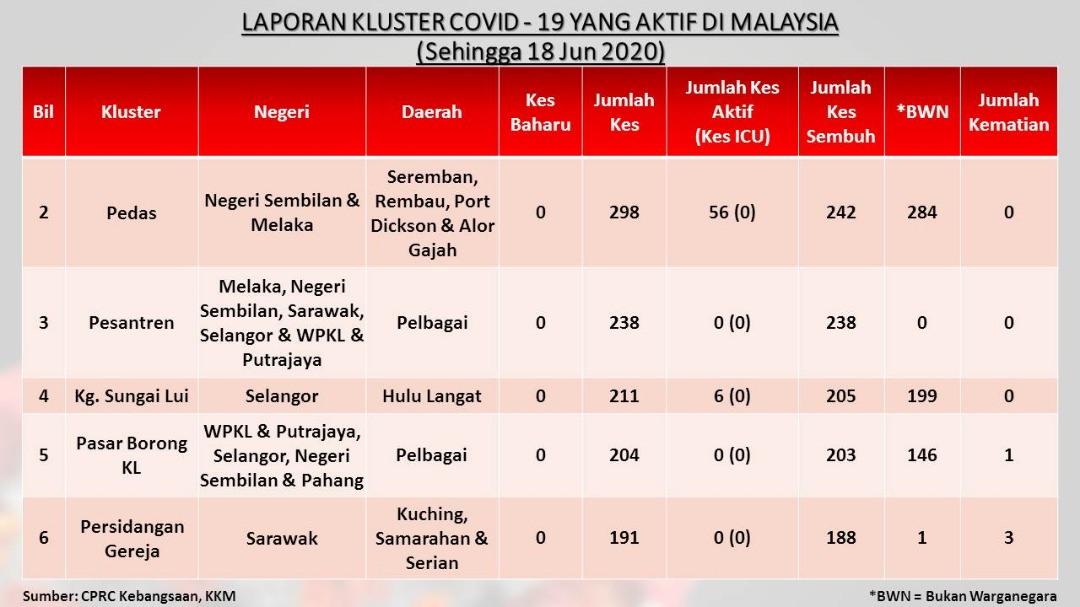 LAPORAN KLUSTER COVID - 19 YANG AKTIF DI MALAYSIA
(Sehingga 18 Jun 2020)

| Bil | Kluster | Negeri | Daerah | Kes Baharu | Jumlah Kes | Jumlah Kes Aktif (Kes ICU) | Jumlah Kes Sembuh | *BWN | Jumlah Kematian |
|---|---|---|---|---|---|---|---|---|---|
| 2 | Pedas | Negeri Sembilan & Melaka | Seremban, Rembau, Port Dickson & Alor Gajah | 0 | 298 | 56 (0) | 242 | 284 | 0 |
| 3 | Pesantren | Melaka, Negeri Sembilan, Sarawak, Selangor & WPKL & Putrajaya | Pelbagai | 0 | 238 | 0 (0) | 238 | 0 | 0 |
| 4 | Kg. Sungai Lui | Selangor | Hulu Langat | 0 | 211 | 6 (0) | 205 | 199 | 0 |
| 5 | Pasar Borong KL | WPKL & Putrajaya, Selangor, Negeri Sembilan & Pahang | Pelbagai | 0 | 204 | 0 (0) | 203 | 146 | 1 |
| 6 | Persidangan Gereja | Sarawak | Kuching, Samarahan & Serian | 0 | 191 | 0 (0) | 188 | 1 | 3 |

Sumber: CPRC Kebangsaan, KKM

*BWN = Bukan Warganegara